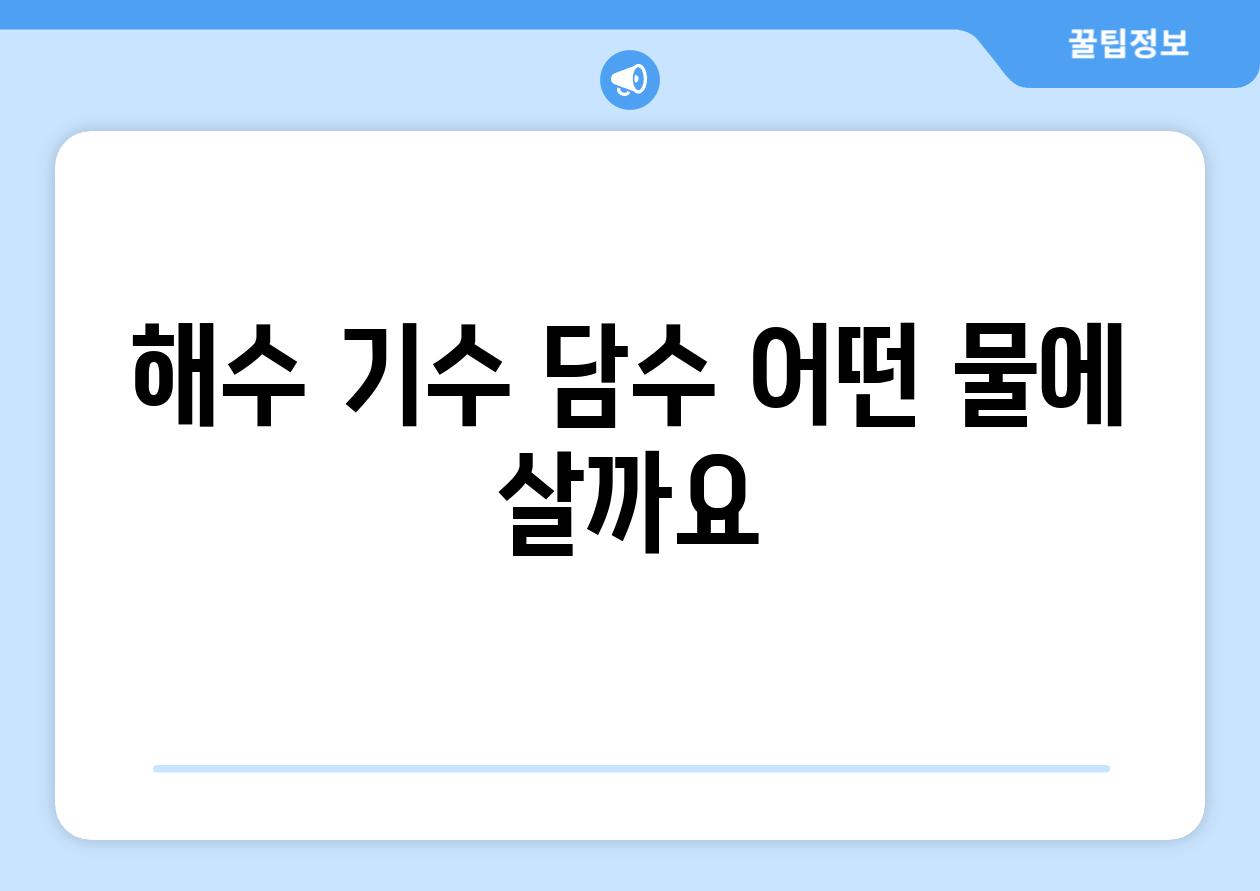 꿀팁정보

해수 기수 담수 어떤 물에 살까요